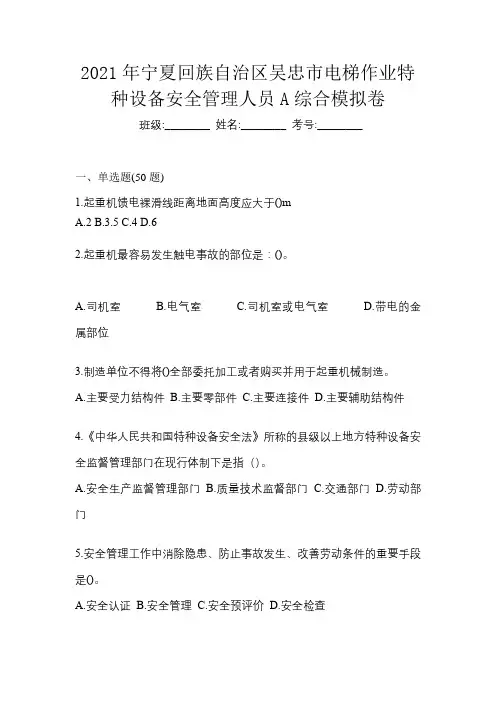 2021 年宁夏回族自治区吴忠市电梯作业特种设备安全管理人员 A 综合模拟卷

班级:________ 姓名:________ 考号:________

一、单选题(50 题)

1.起重机馈电裸滑线距离地面高度应大于()m
A.2 B.3.5 C.4 D.6

2.起重机最容易发生触电事故的部位是：()。

A.司机室 B.电气室 C.司机室或电气室 D.带电的金属部位

3.制造单位不得将()全部委托加工或者购买并用于起重机械制造。
A.主要受力结构件 B.主要零部件 C.主要连接件 D.主要辅助结构件

4.《中华人民共和国特种设备安全法》所称的县级以上地方特种设备安全监督管理部门在现行体制下是指（)。
A.安全生产监督管理部门 B.质量技术监督部门 C.交通部门 D.劳动部门

5.安全管理工作中消除隐患、防止事故发生、改善劳动条件的重要手段是()。
A.安全认证 B.安全管理 C.安全预评价 D.安全检查